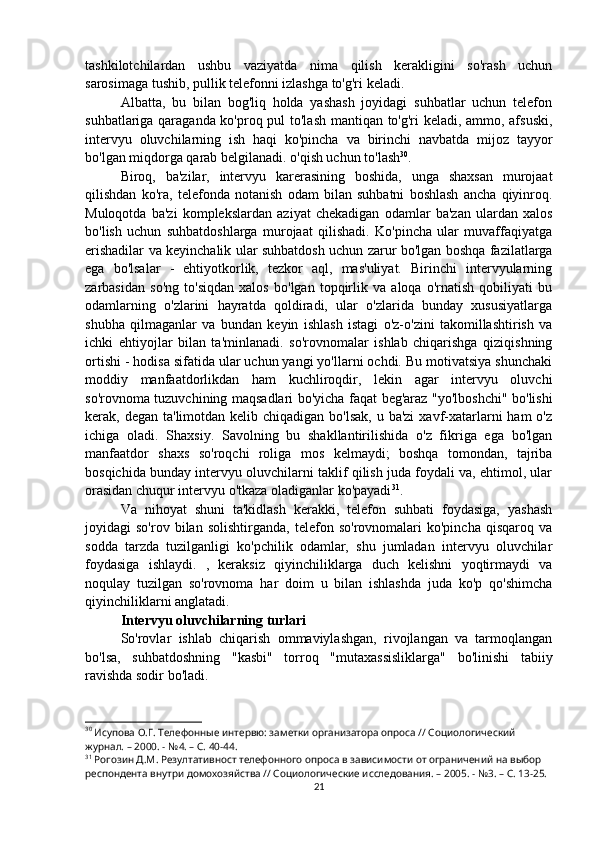 tashkilotchilardan ushbu vaziyatda nima qilish kerakligini so'rash uchun sarosimaga tushib, pullik telefonni izlashga to'g'ri keladi.

Albatta, bu bilan bog'liq holda yashash joyidagi suhbatlar uchun telefon suhbatlariga qaraganda ko'proq pul to'lash mantiqan to'g'ri keladi, ammo, afsuski, intervyu oluvchilarning ish haqi ko'pincha va birinchi navbatda mijoz tayyor bo'lgan miqdorga qarab belgilanadi. o'qish uchun to'lash$^{30}$.

Biroq, ba'zilar, intervyu karerasining boshida, unga shaxsan murojaat qilishdan ko'ra, telefonda notanish odam bilan suhbatni boshlash ancha qiyinroq. Muloqotda ba'zi komplekslardan aziyat chekadigan odamlar ba'zan ulardan xalos bo'lish uchun suhbatdoshlarga murojaat qilishadi. Ko'pincha ular muvaffaqiyatga erishadilar va keyinchalik ular suhbatdosh uchun zarur bo'lgan boshqa fazilatlarga ega bo'lsalar - ehtiyotkorlik, tezkor aql, mas'uliyat. Birinchi intervyularning zarbasidan so'ng to'siqdan xalos bo'lgan topqirlik va aloqa o'rnatish qobiliyati bu odamlarning o'zlarini hayratda qoldiradi, ular o'zlarida bunday xususiyatlarga shubha qilmaganlar va bundan keyin ishlash istagi o'z-o'zini takomillashtirish va ichki ehtiyojlar bilan ta'minlanadi. so'rovnomalar ishlab chiqarishga qiziqishning ortishi - hodisa sifatida ular uchun yangi yo'llarni ochdi. Bu motivatsiya shunchaki moddiy manfaatdorlikdan ham kuchliroqdir, lekin agar intervyu oluvchi so'rovnoma tuzuvchining maqsadlari bo'yicha faqat beg'araz "yo'lboshchi" bo'lishi kerak, degan ta'limotdan kelib chiqadigan bo'lsak, u ba'zi xavf-xatarlarni ham o'z ichiga oladi. Shaxsiy. Savolning bu shakllantirilishida o'z fikriga ega bo'lgan manfaatdor shaxs so'roqchi roliga mos kelmaydi; boshqa tomondan, tajriba bosqichida bunday intervyu oluvchilarni taklif qilish juda foydali va, ehtimol, ular orasidan chuqur intervyu o'tkaza oladiganlar ko'payadi$^{31}$.

Va nihoyat shuni ta'kidlash kerakki, telefon suhbati foydasiga, yashash joyidagi so'rov bilan solishtirganda, telefon so'rovnomalari ko'pincha qisqaroq va sodda tarzda tuzilganligi ko'pchilik odamlar, shu jumladan intervyu oluvchilar foydasiga ishlaydi. , keraksiz qiyinchiliklarga duch kelishni yoqtirmaydi va noqulay tuzilgan so'rovnoma har doim u bilan ishlashda juda ko'p qo'shimcha qiyinchiliklarni anglatadi.

Intervyu oluvchilarning turlari

So'rovlar ishlab chiqarish ommaviylashgan, rivojlangan va tarmoqlangan bo'lsa, suhbatdoshning "kasbi" torroq "mutaxassisliklarga" bo'linishi tabiiy ravishda sodir bo'ladi.

$^{30}$ Исупова О.Г. Телефонные интервю: заметки организатора опроса // Социологический журнал. – 2000. - №4. – С. 40-44.
$^{31}$ Рогозин Д.М. Резултативност телефонного опроса в зависимости от ограничений на выбор респондента внутри домохозяйства // Социологические исследования. – 2005. - №3. – С. 13-25.

21